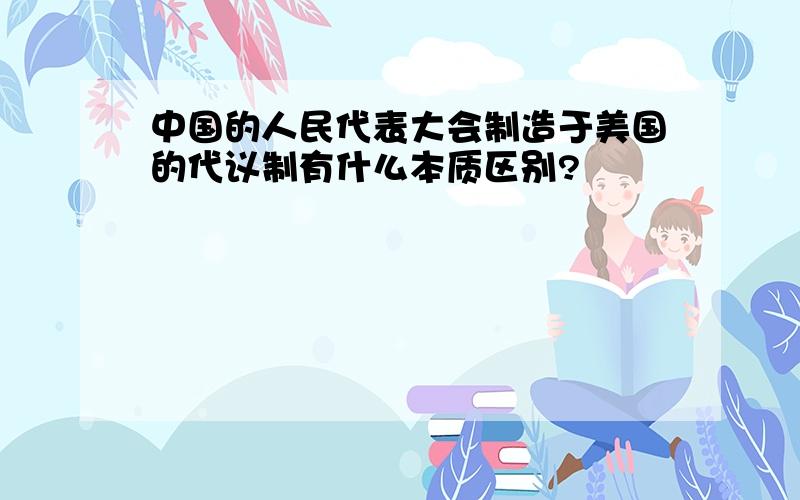 中国的人民代表大会制造于美国的代议制有什么本质区别?